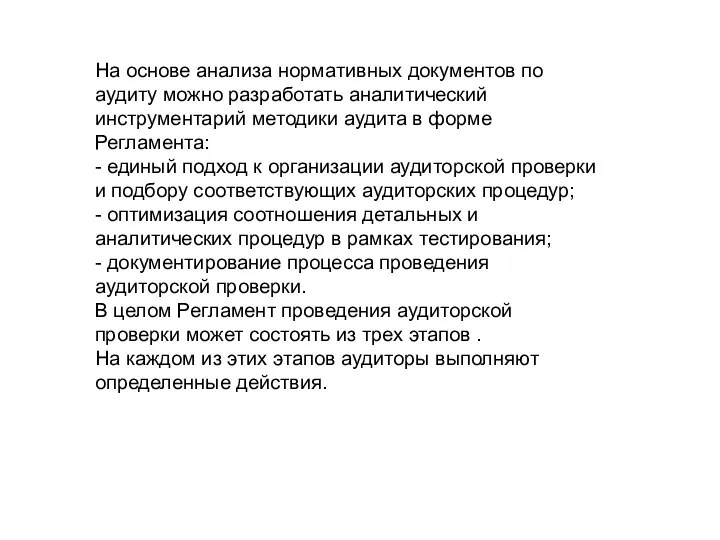 На основе анализа нормативных документов по аудиту можно разработать аналитический инструментарий методики аудита в форме Регламента:
- единый подход к организации аудиторской проверки и подбору соответствующих аудиторских процедур;
- оптимизация соотношения детальных и аналитических процедур в рамках тестирования;
- документирование процесса проведения аудиторской проверки.
В целом Регламент проведения аудиторской проверки может состоять из трех этапов .
На каждом из этих этапов аудиторы выполняют определенные действия.